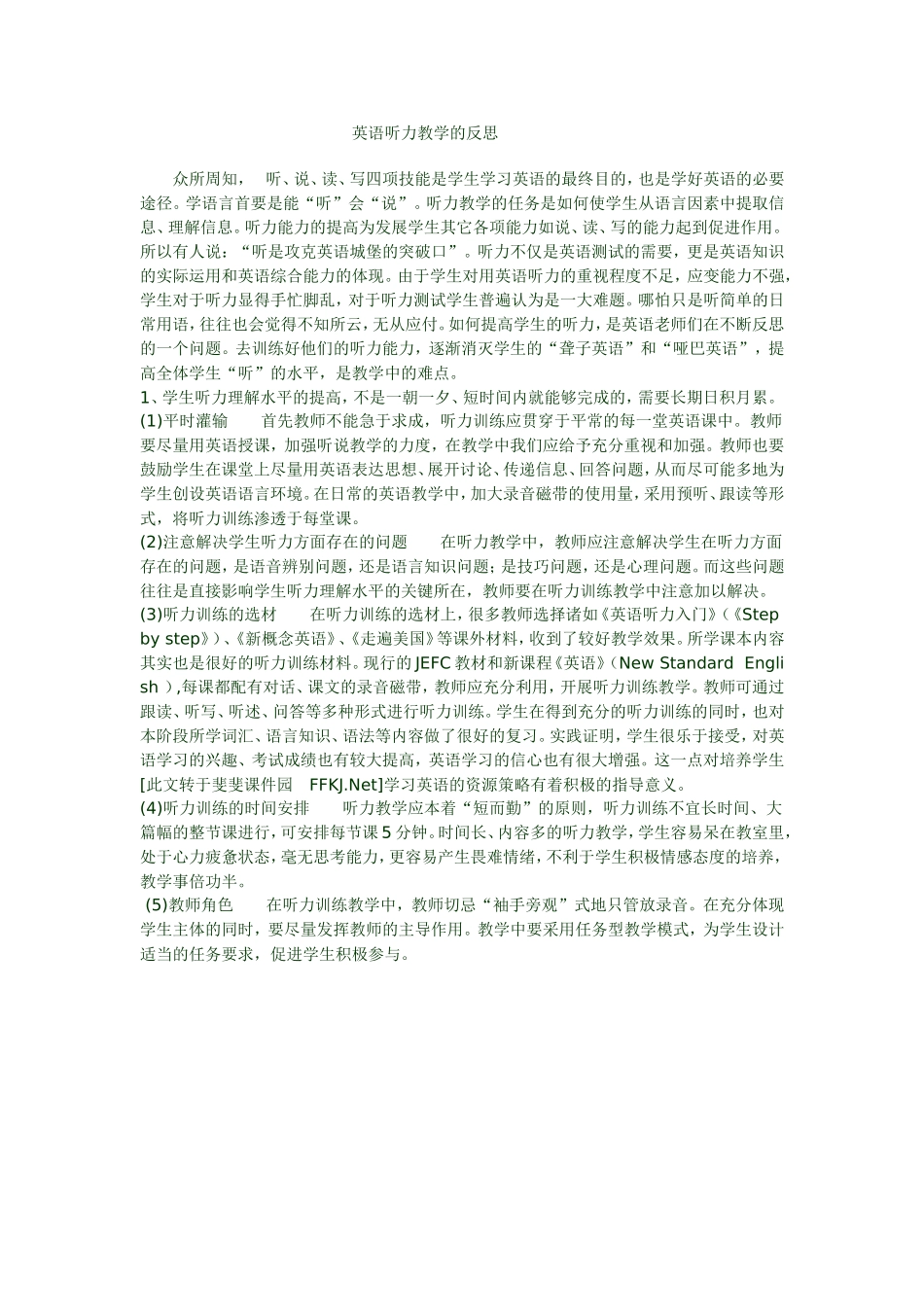 英语听力教学的反思

众所周知， 听、说、读、写四项技能是学生学习英语的最终目的，也是学好英语的必要途径。学语言首要是能“听”会“说”。听力教学的任务是如何使学生从语言因素中提取信息、理解信息。听力能力的提高为发展学生其它各项能力如说、读、写的能力起到促进作用。所以有人说：“听是攻克英语城堡的突破口”。听力不仅是英语测试的需要，更是英语知识的实际运用和英语综合能力的体现。由于学生对用英语听力的重视程度不足，应变能力不强，学生对于听力显得手忙脚乱，对于听力测试学生普遍认为是一大难题。哪怕只是听简单的日常用语，往往也会觉得不知所云，无从应付。如何提高学生的听力，是英语老师们在不断反思的一个问题。去训练好他们的听力能力，逐渐消灭学生的“聋子英语”和“哑巴英语”，提高全体学生“听”的水平，是教学中的难点。
1、学生听力理解水平的提高，不是一朝一夕、短时间内就能够完成的，需要长期日积月累。
(1)平时灌输 首先教师不能急于求成，听力训练应贯穿于平常的每一堂英语课中。教师要尽量用英语授课，加强听说教学的力度，在教学中我们应给予充分重视和加强。教师也要鼓励学生在课堂上尽量用英语表达思想、展开讨论、传递信息、回答问题，从而尽可能多地为学生创设英语语言环境。在日常的英语教学中，加大录音磁带的使用量，采用预听、跟读等形式，将听力训练渗透于每堂课。
(2)注意解决学生听力方面存在的问题 在听力教学中，教师应注意解决学生在听力方面存在的问题，是语音辨别问题，还是语言知识问题；是技巧问题，还是心理问题。而这些问题往往是直接影响学生听力理解水平的关键所在，教师要在听力训练教学中注意加以解决。
(3)听力训练的选材 在听力训练的选材上，很多教师选择诸如《英语听力入门》(《Step by step》)、《新概念英语》、《走遍美国》等课外材料，收到了较好教学效果。所学课本内容其实也是很好的听力训练材料。现行的JEFC教材和新课程《英语》(New Standard English ),每课都配有对话、课文的录音磁带，教师应充分利用，开展听力训练教学。教师可通过跟读、听写、听述、问答等多种形式进行听力训练。学生在得到充分的听力训练的同时，也对本阶段所学词汇、语言知识、语法等内容做了很好的复习。实践证明，学生很乐于接受，对英语学习的兴趣、考试成绩也有较大提高，英语学习的信心也有很大增强。这一点对培养学生[此文转于斐斐课件园 FFKJ.Net]学习英语的资源策略有着积极的指导意义。
(4)听力训练的时间安排 听力教学应本着“短而勤”的原则，听力训练不宜长时间、大篇幅的整节课进行，可安排每节课5分钟。时间长、内容多的听力教学，学生容易呆在教室里，处于心力疲惫状态，毫无思考能力，更容易产生畏难情绪，不利于学生积极情感态度的培养，教学事倍功半。
(5)教师角色 在听力训练教学中，教师切忌“袖手旁观”式地只管放录音。在充分体现学生主体的同时，要尽量发挥教师的主导作用。教学中要采用任务型教学模式，为学生设计适当的任务要求，促进学生积极参与。